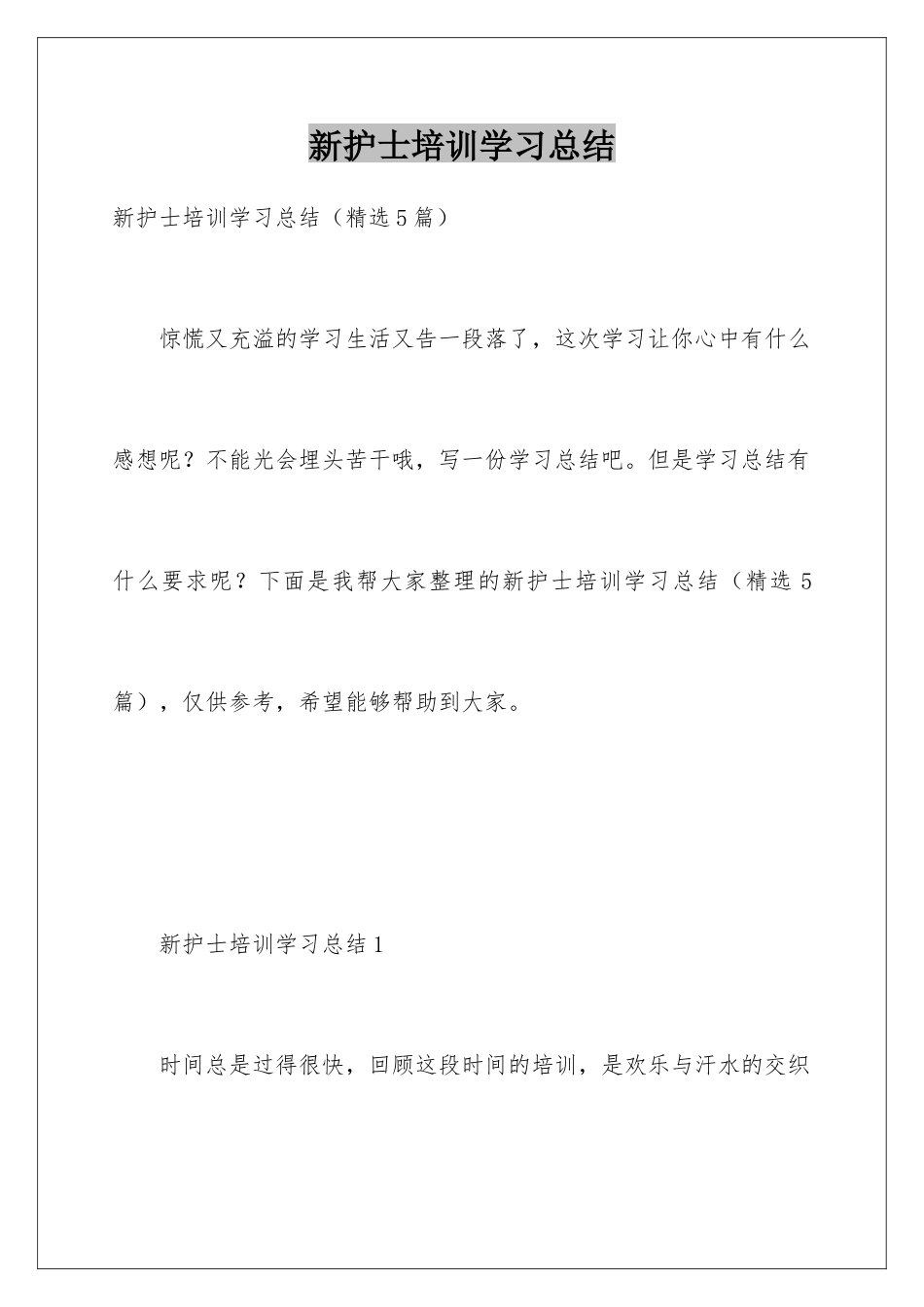 新护士培训学习总结

新护士培训学习总结（精选5篇）

惊慌又充溢的学习生活又告一段落了，这次学习让你心中有什么感想呢？不能光会埋头苦干哦，写一份学习总结吧。但是学习总结有什么要求呢？下面是我帮大家整理的新护士培训学习总结（精选5篇），仅供参考，希望能够帮助到大家。

新护士培训学习总结1

时间总是过得很快，回顾这段时间的培训，是欢乐与汗水的交织